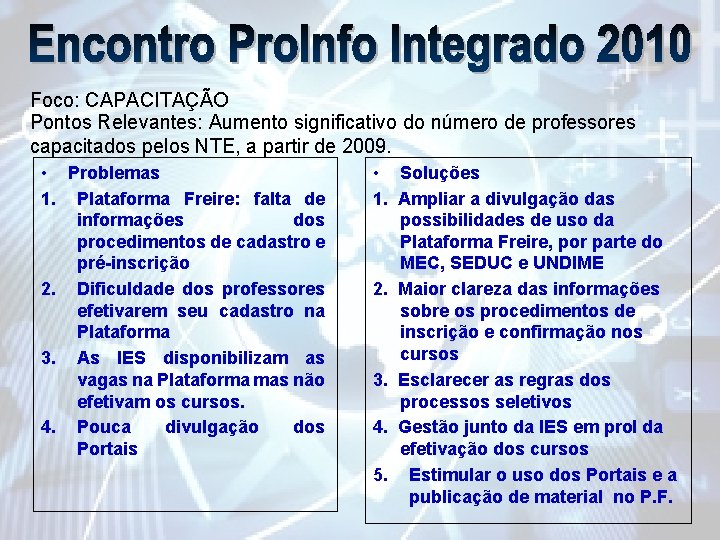 Encontro ProInfo Integrado 2010

Foco: CAPACITAÇÃO
Pontos Relevantes: Aumento significativo do número de professores capacitados pelos NTE, a partir de 2009.

• Problemas
1. Plataforma Freire: falta de informações dos procedimentos de cadastro e pré-inscrição
2. Dificuldade dos professores efetivarem seu cadastro na Plataforma
3. As IES disponibilizam as vagas na Plataforma mas não efetivam os cursos.
4. Pouca divulgação dos Portais

• Soluções
1. Ampliar a divulgação das possibilidades de uso da Plataforma Freire, por parte do MEC, SEDUC e UNDIME
2. Maior clareza das informações sobre os procedimentos de inscrição e confirmação nos cursos
3. Esclarecer as regras dos processos seletivos
4. Gestão junto da IES em prol da efetivação dos cursos
5. Estimular o uso dos Portais e a publicação de material no P.F.